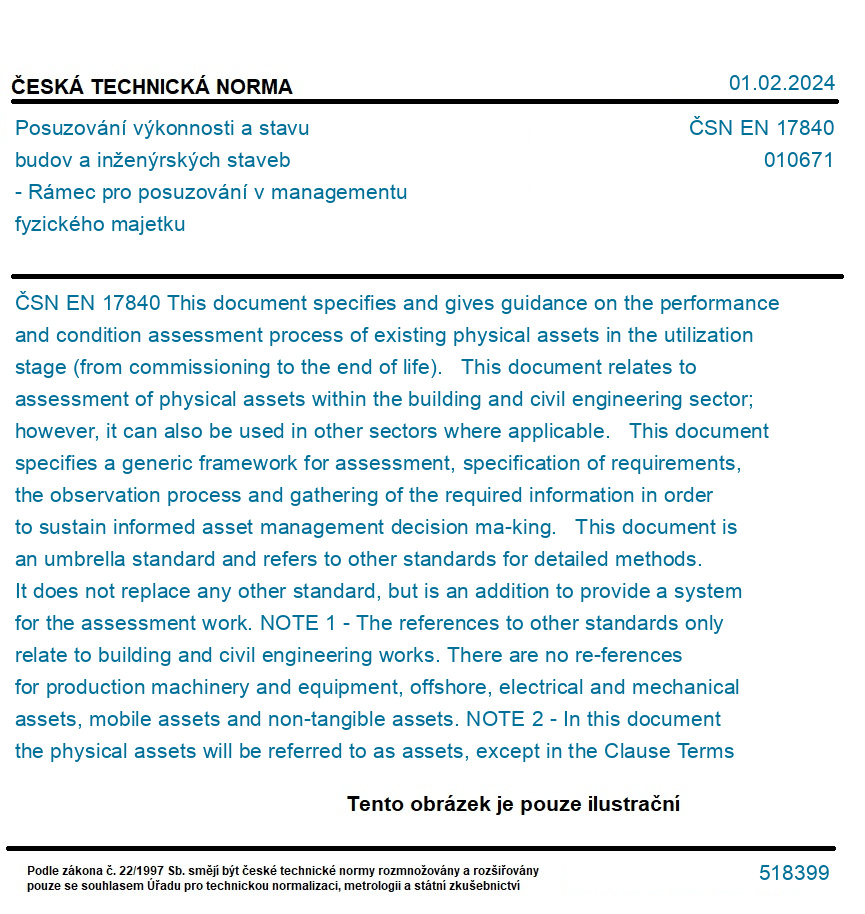 ČESKÁ TECHNICKÁ NORMA 01.02.2024

Posuzování výkonnosti a stavu budov a inženýrských staveb - Rámec pro posuzování v managementu fyzického majetku

ČSN EN 17840
010671

ČSN EN 17840 This document specifies and gives guidance on the performance and condition assessment process of existing physical assets in the utilization stage (from commissioning to the end of life). This document relates to assessment of physical assets within the building and civil engineering sector; however, it can also be used in other sectors where applicable. This document specifies a generic framework for assessment, specification of requirements, the observation process and gathering of the required information in order to sustain informed asset management decision ma-king. This document is an umbrella standard and refers to other standards for detailed methods. It does not replace any other standard, but is an addition to provide a system for the assessment work. NOTE 1 - The references to other standards only relate to building and civil engineering works. There are no re-ferences for production machinery and equipment, offshore, electrical and mechanical assets, mobile assets and non-tangible assets. NOTE 2 - In this document the physical assets will be referred to as assets, except in the Clause Terms

Tento obrázek je pouze ilustrační

Podle zákona č. 22/1997 Sb. smějí být české technické normy rozmnožovány a rozšiřovány pouze se souhlasem Úřadu pro technickou normalizaci, metrologii a státní zkušebnictví

518399